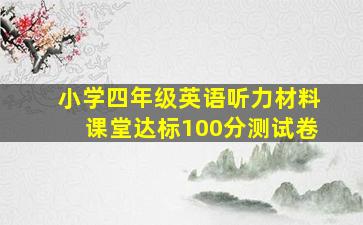 小学四年级英语听力材料
课堂达标100分测试卷